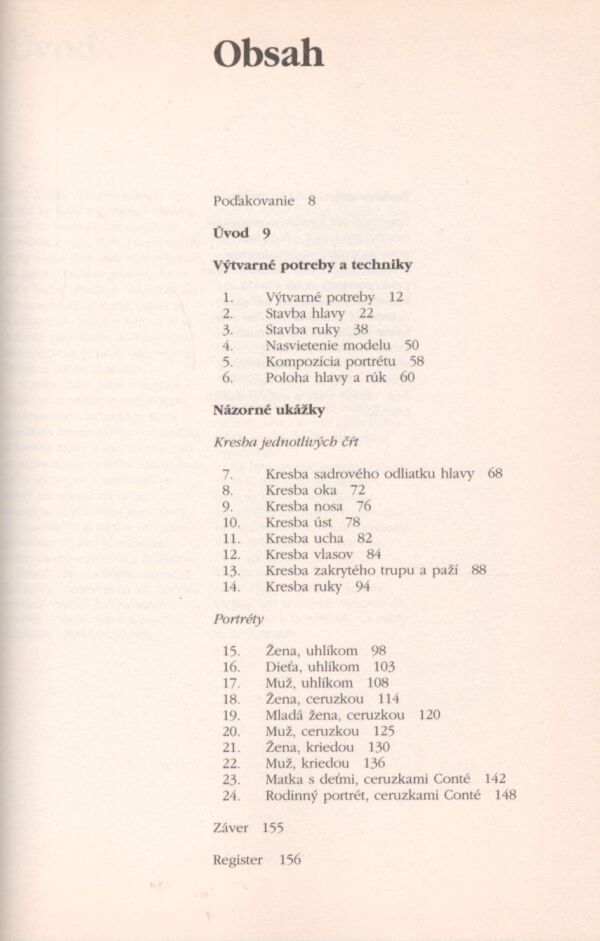 Obsah

Poďakovanie 8

Úvod 9

Výtvarné potreby a techniky

1. Výtvarné potreby 12
2. Stavba hlavy 22
3. Stavba ruky 38
4. Nasvietenie modelu 50
5. Kompozícia portrétu 58
6. Poloha hlavy a rúk 60

Názorné ukážky

Kresba jednotlivých čŕt

7. Kresba sadrového odliatku hlavy 68
8. Kresba oka 72
9. Kresba nosa 76
10. Kresba úst 78
11. Kresba ucha 82
12. Kresba vlasov 84
13. Kresba zakrytého trupu a paží 88
14. Kresba ruky 94

Portréty

15. Žena, uhlíkom 98
16. Dieťa, uhlíkom 103
17. Muž, uhlíkom 108
18. Žena, ceruzkou 114
19. Mladá žena, ceruzkou 120
20. Muž, ceruzkou 125
21. Žena, kriedou 130
22. Muž, kriedou 136
23. Matka s deťmi, ceruzkami Conté 142
24. Rodinný portrét, ceruzkami Conté 148

Záver 155

Register 156